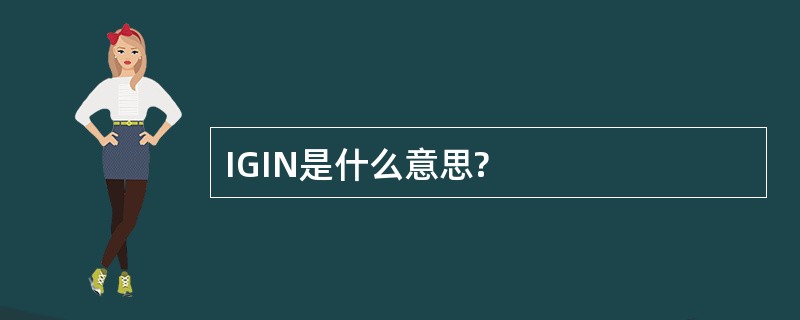 IGIN是什么意思?